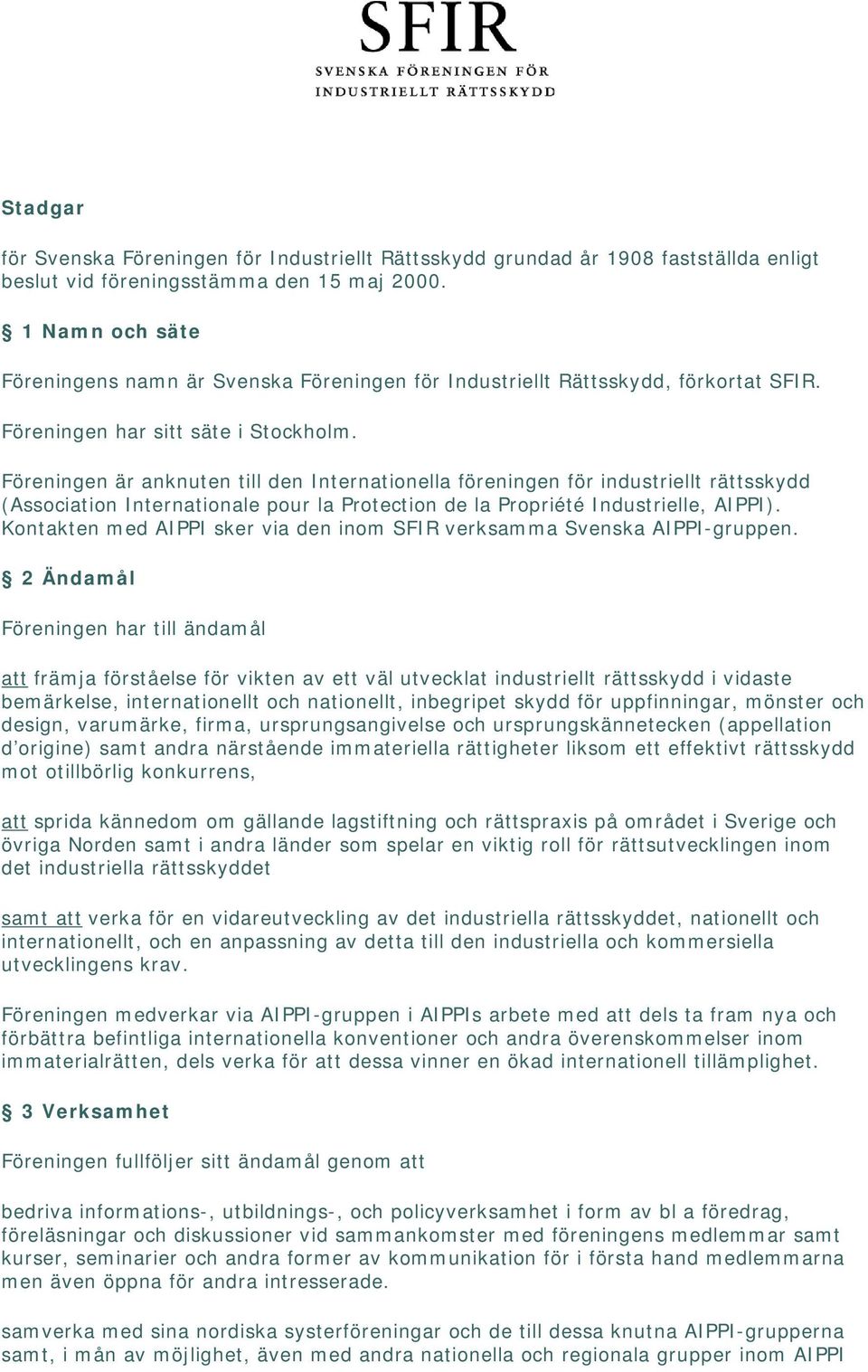 SFIR
SVENSKA FÖRENINGEN FÖR
INDUSTRIELLT RÄTTSSKYDD

Stadgar

för Svenska Föreningen för Industriellt Rättsskydd grundad år 1908 fastställda enligt beslut vid föreningsstämma den 15 maj 2000.

§ 1 Namn och säte

Föreningens namn är Svenska Föreningen för Industriellt Rättsskydd, förkortat SFIR.

Föreningen har sitt säte i Stockholm.

Föreningen är anknuten till den Internationella föreningen för industriellt rättsskydd (Association Internationale pour la Protection de la Propriété Industrielle, AIPPI). Kontakten med AIPPI sker via den inom SFIR verksamma Svenska AIPPI-gruppen.

§ 2 Ändamål

Föreningen har till ändamål

att främja förståelse för vikten av ett väl utvecklat industriellt rättsskydd i vidaste bemärkelse, internationellt och nationellt, inbegripet skydd för uppfinningar, mönster och design, varumärke, firma, ursprungsangivelse och ursprungskännetecken (appellation d'origine) samt andra närstående immateriella rättigheter liksom ett effektivt rättsskydd mot otillbörlig konkurrens,

att sprida kännedom om gällande lagstiftning och rättspraxis på området i Sverige och övriga Norden samt i andra länder som spelar en viktig roll för rättsutvecklingen inom det industriella rättsskyddet

samt att verka för en vidareutveckling av det industriella rättsskyddet, nationellt och internationellt, och en anpassning av detta till den industriella och kommersiella utvecklingens krav.

Föreningen medverkar via AIPPI-gruppen i AIPPIs arbete med att dels ta fram nya och förbättra befintliga internationella konventioner och andra överenskommelser inom immaterialrätten, dels verka för att dessa vinner en ökad internationell tillämplighet.

§ 3 Verksamhet

Föreningen fullföljer sitt ändamål genom att

bedriva informations-, utbildnings-, och policyverksamhet i form av bl a föredrag, föreläsningar och diskussioner vid sammankomster med föreningens medlemmar samt kurser, seminarier och andra former av kommunikation för i första hand medlemmarna men även öppna för andra intresserade.

samverka med sina nordiska systerföreningar och de till dessa knutna AIPPI-grupperna samt, i mån av möjlighet, även med andra nationella och regionala grupper inom AIPPI